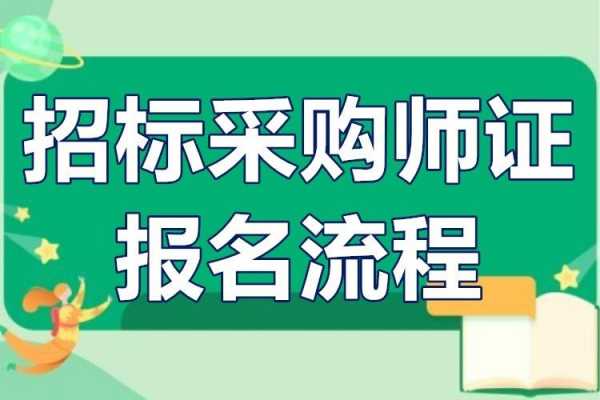 招标采购师证
报名流程